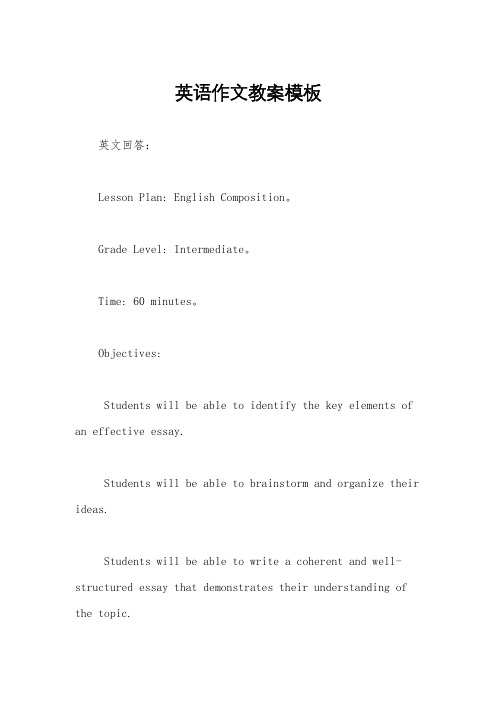 英语作文教案模板

英文回答：

Lesson Plan: English Composition。

Grade Level: Intermediate。

Time: 60 minutes。

Objectives:

Students will be able to identify the key elements of an effective essay.

Students will be able to brainstorm and organize their ideas.

Students will be able to write a coherent and well-structured essay that demonstrates their understanding of the topic.